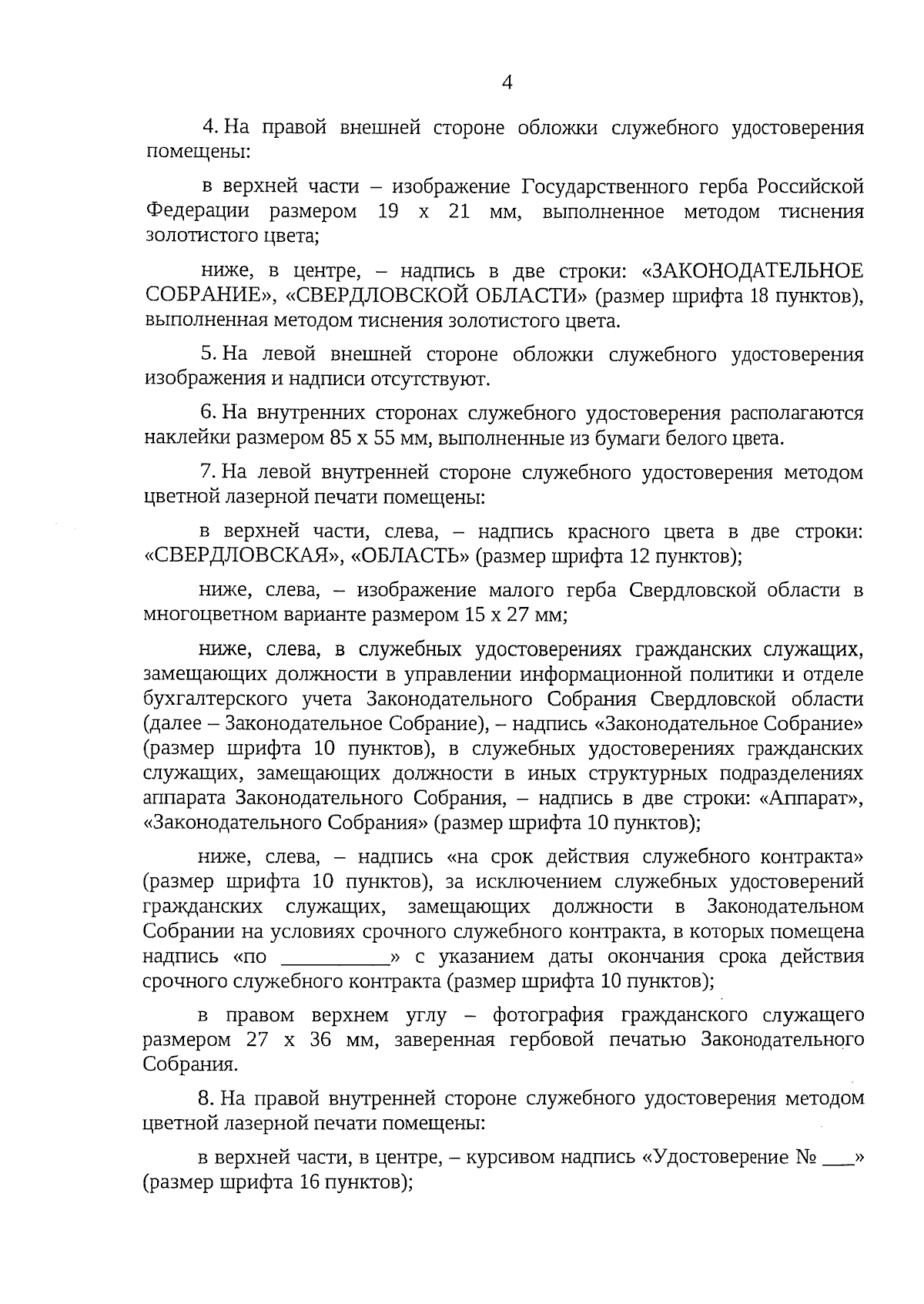 4

4. На правой внешней стороне обложки служебного удостоверения помещены:

в верхней части – изображение Государственного герба Российской Федерации размером 19 х 21 мм, выполненное методом тиснения золотистого цвета;

ниже, в центре, – надпись в две строки: «ЗАКОНОДАТЕЛЬНОЕ СОБРАНИЕ», «СВЕРДЛОВСКОЙ ОБЛАСТИ» (размер шрифта 18 пунктов), выполненная методом тиснения золотистого цвета.

5. На левой внешней стороне обложки служебного удостоверения изображения и надписи отсутствуют.

6. На внутренних сторонах служебного удостоверения располагаются наклейки размером 85 х 55 мм, выполненные из бумаги белого цвета.

7. На левой внутренней стороне служебного удостоверения методом цветной лазерной печати помещены:

в верхней части, слева, – надпись красного цвета в две строки: «СВЕРДЛОВСКАЯ», «ОБЛАСТЬ» (размер шрифта 12 пунктов);

ниже, слева, – изображение малого герба Свердловской области в многоцветном варианте размером 15 х 27 мм;

ниже, слева, в служебных удостоверениях гражданских служащих, замещающих должности в управлении информационной политики и отделе бухгалтерского учета Законодательного Собрания Свердловской области (далее – Законодательное Собрание), – надпись «Законодательное Собрание» (размер шрифта 10 пунктов), в служебных удостоверениях гражданских служащих, замещающих должности в иных структурных подразделениях аппарата Законодательного Собрания, – надпись в две строки: «Аппарат», «Законодательного Собрания» (размер шрифта 10 пунктов);

ниже, слева, – надпись «на срок действия служебного контракта» (размер шрифта 10 пунктов), за исключением служебных удостоверений гражданских служащих, замещающих должности в Законодательном Собрании на условиях срочного служебного контракта, в которых помещена надпись «по ___________» с указанием даты окончания срока действия срочного служебного контракта (размер шрифта 10 пунктов);

в правом верхнем углу – фотография гражданского служащего размером 27 х 36 мм, заверенная гербовой печатью Законодательного Собрания.

8. На правой внутренней стороне служебного удостоверения методом цветной лазерной печати помещены:

в верхней части, в центре, – курсивом надпись «Удостоверение № ___» (размер шрифта 16 пунктов);